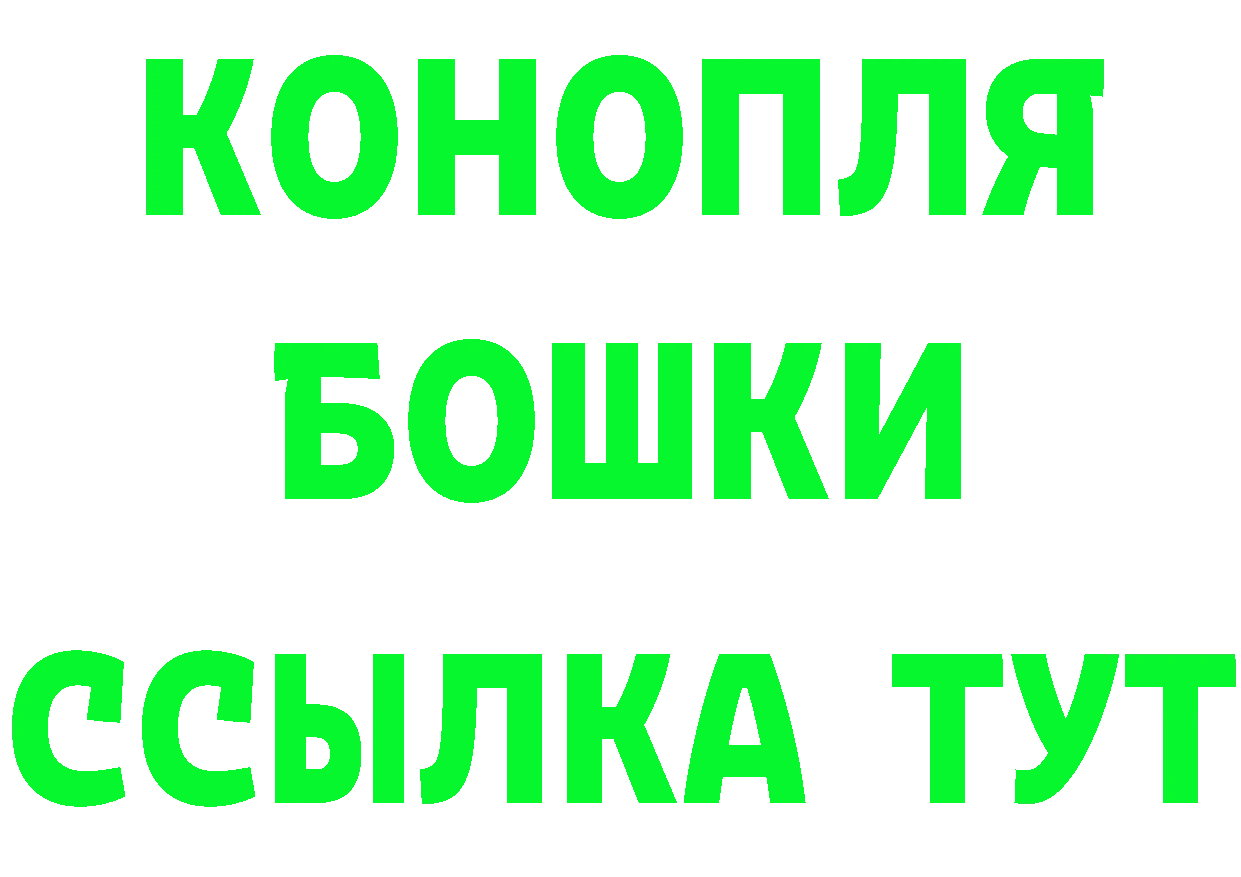 КОНОПЛЯ
БОШКИ
ССЫЛКА ТУТ